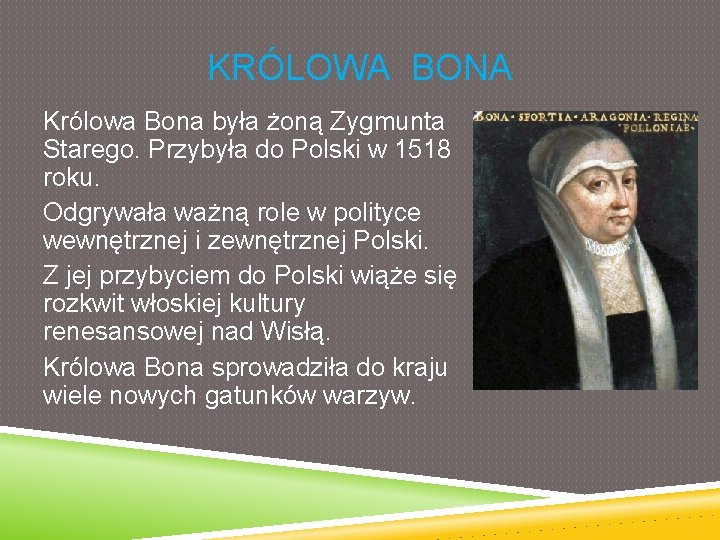 KRÓLOWA BONA

Królowa Bona była żoną Zygmunta Starego. Przybyła do Polski w 1518 roku.

Odgrywała ważną role w polityce wewnętrznej i zewnętrznej Polski.

Z jej przybyciem do Polski wiąże się rozkwit włoskiej kultury renesansowej nad Wisłą.

Królowa Bona sprowadziła do kraju wiele nowych gatunków warzyw.

BONA · SFORTIA · ARAGONIA · REGINA · POLLONIAE ·